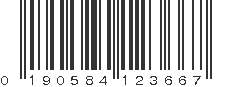 0 190584 123667